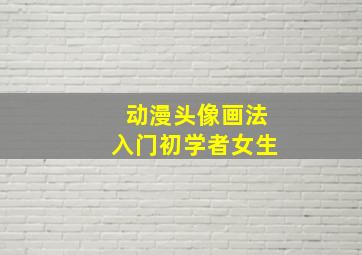 动漫头像画法
入门初学者女生